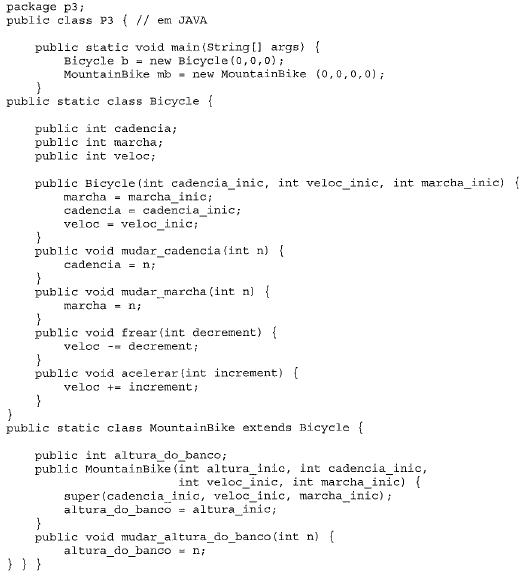 package p3;
public class P3 { // em JAVA

    public static void main(String[] args) {
        Bicycle b = new Bicycle(0,0,0);
        MountainBike mb = new MountainBike (0,0,0,0);
    }
public static class Bicycle {

    public int cadencia;
    public int marcha;
    public int veloc;

    public Bicycle(int cadencia_inic, int veloc_inic, int marcha_inic) {
        marcha = marcha_inic;
        cadencia = cadencia_inic;
        veloc = veloc_inic;
    }
    public void mudar_cadencia(int n) {
        cadencia = n;
    }
    public void mudar_marcha(int n) {
        marcha = n;
    }
    public void frear(int decrement) {
        veloc -= decrement;
    }
    public void acelerar(int increment) {
        veloc += increment;
    }
}
public static class MountainBike extends Bicycle {

    public int altura_do_banco;
    public MountainBike(int altura_inic, int cadencia_inic,
                        int veloc_inic, int marcha_inic) {
        super(cadencia_inic, veloc_inic, marcha_inic);
        altura_do_banco = altura_inic;
    }
    public void mudar_altura_do_banco(int n) {
        altura_do_banco = n;
} } }